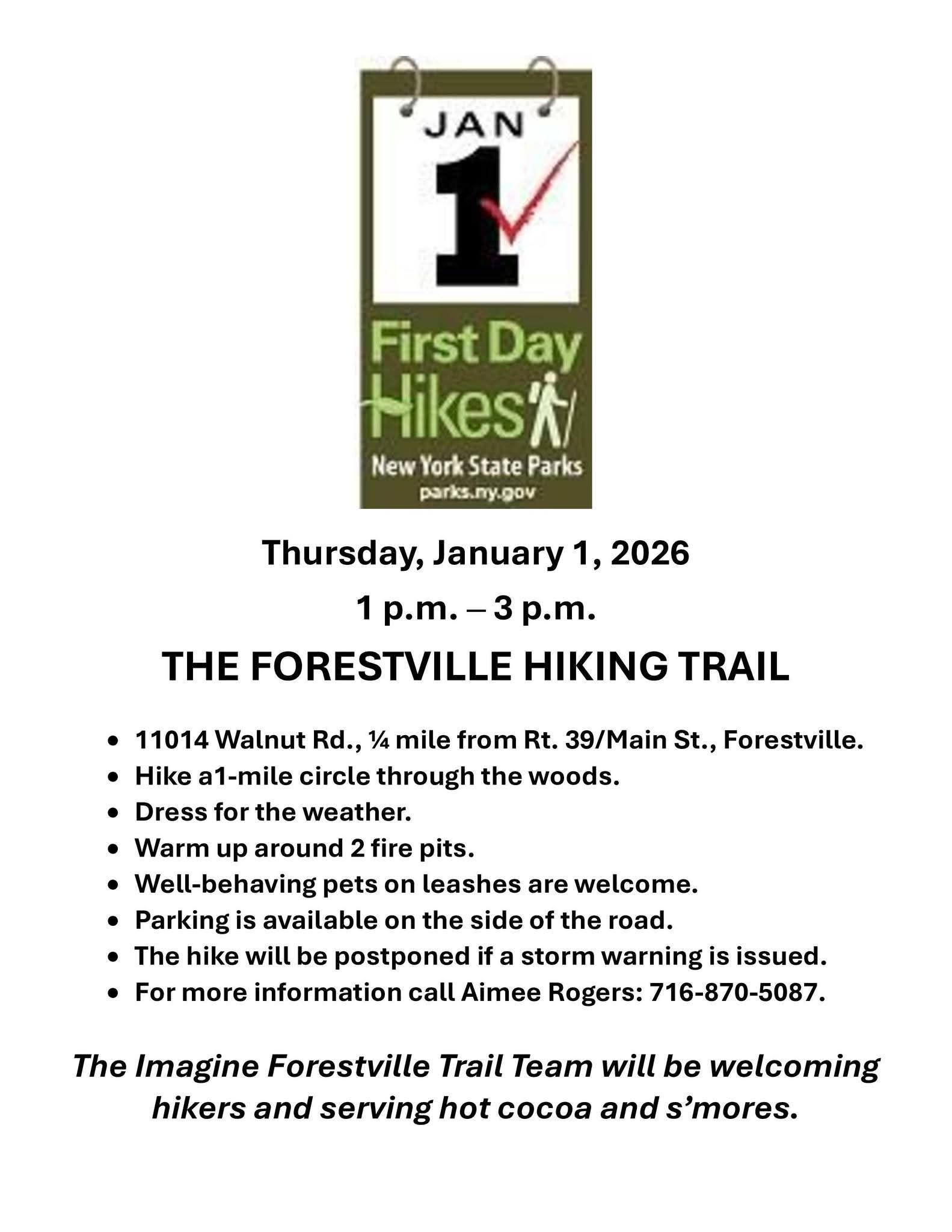 JAN
1
First Day
Hikes
New York State Parks
parks.ny.gov

Thursday, January 1, 2026

1 p.m. – 3 p.m.

THE FORESTVILLE HIKING TRAIL

• 11014 Walnut Rd., ¼ mile from Rt. 39/Main St., Forestville.
• Hike a1-mile circle through the woods.
• Dress for the weather.
• Warm up around 2 fire pits.
• Well-behaving pets on leashes are welcome.
• Parking is available on the side of the road.
• The hike will be postponed if a storm warning is issued.
• For more information call Aimee Rogers: 716-870-5087.

The Imagine Forestville Trail Team will be welcoming hikers and serving hot cocoa and s'mores.